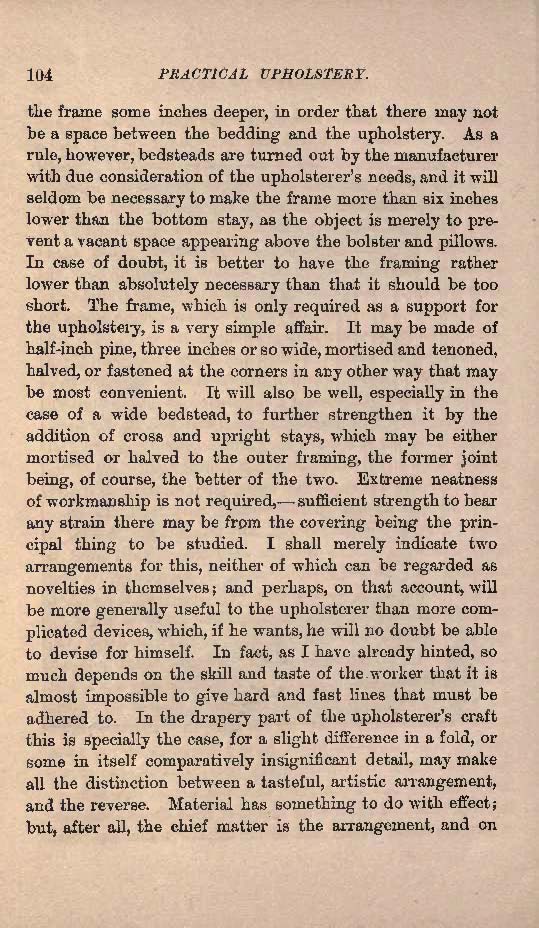 104 PRACTICAL UPHOLSTERY.

the frame some inches deeper, in order that there may not be a space between the bedding and the upholstery. As a rule, however, bedsteads are turned out by the manufacturer with due consideration of the upholsterer's needs, and it will seldom be necessary to make the frame more than six inches lower than the bottom stay, as the object is merely to prevent a vacant space appearing above the bolster and pillows. In case of doubt, it is better to have the framing rather lower than absolutely necessary than that it should be too short. The frame, which is only required as a support for the upholstery, is a very simple affair. It may be made of half-inch pine, three inches or so wide, mortised and tenoned, halved, or fastened at the corners in any other way that may be most convenient. It will also be well, especially in the case of a wide bedstead, to further strengthen it by the addition of cross and upright stays, which may be either mortised or halved to the outer framing, the former joint being, of course, the better of the two. Extreme neatness of workmanship is not required,—sufficient strength to bear any strain there may be from the covering being the principal thing to be studied. I shall merely indicate two arrangements for this, neither of which can be regarded as novelties in themselves; and perhaps, on that account, will be more generally useful to the upholsterer than more complicated devices, which, if he wants, he will no doubt be able to devise for himself. In fact, as I have already hinted, so much depends on the skill and taste of the worker that it is almost impossible to give hard and fast lines that must be adhered to. In the drapery part of the upholsterer's craft this is specially the case, for a slight difference in a fold, or some in itself comparatively insignificant detail, may make all the distinction between a tasteful, artistic arrangement, and the reverse. Material has something to do with effect; but, after all, the chief matter is the arrangement, and on